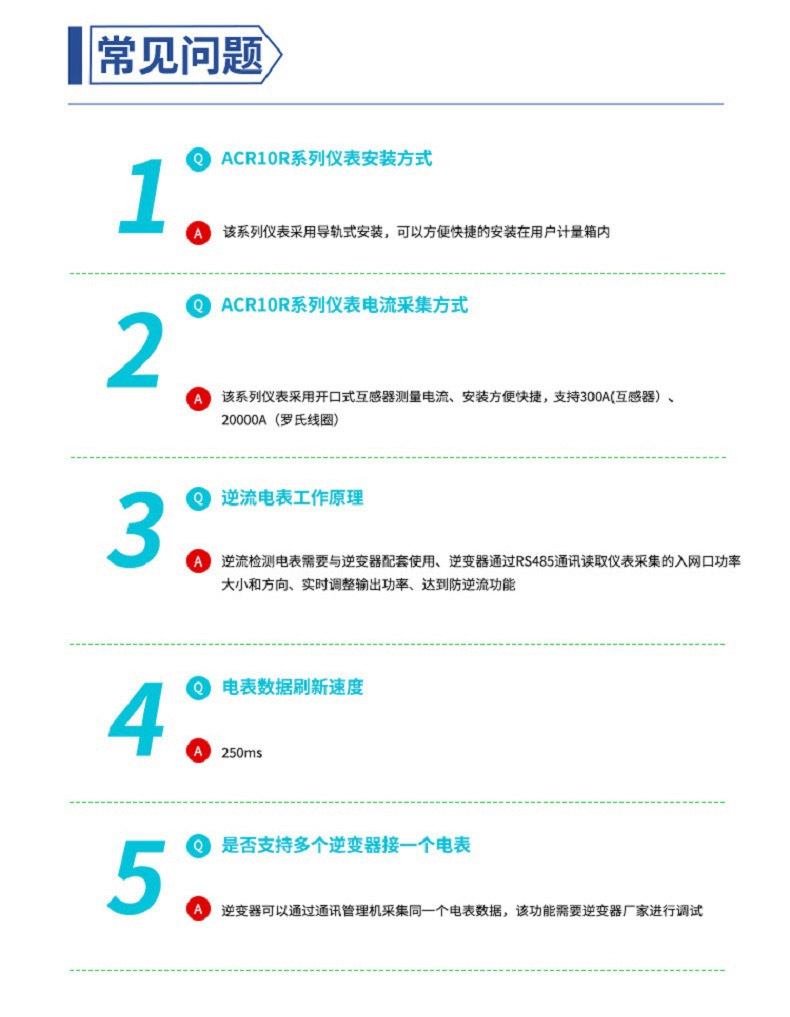 常见问题

1

Q ACR10R系列仪表安装方式

A 该系列仪表采用导轨式安装，可以方便快捷的安装在用户计量箱内

2

Q ACR10R系列仪表电流采集方式

A 该系列仪表采用开口式互感器测量电流、安装方便快捷，支持300A(互感器)、20000A（罗氏线圈）

3

Q 逆流电表工作原理

A 逆流检测电表需要与逆变器配套使用、逆变器通过RS485通讯读取仪表采集的入网口功率大小和方向、实时调整输出功率、达到防逆流功能

4

Q 电表数据刷新速度

A 250ms

5

Q 是否支持多个逆变器接一个电表

A 逆变器可以通过通讯管理机采集同一个电表数据，该功能需要逆变器厂家进行调试